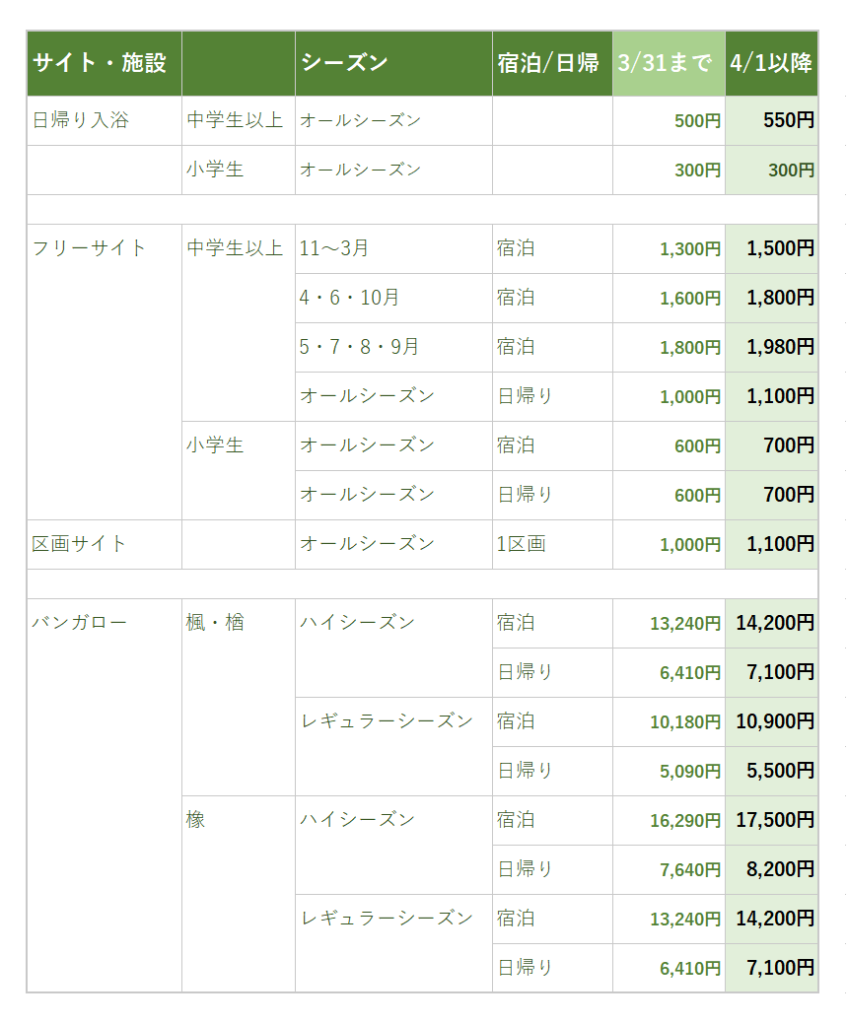 | サイト・施設 |  | シーズン | 宿泊/日帰 | 3/31まで | 4/1以降 |
|---|---|---|---|---|---|
| 日帰り入浴 | 中学生以上 | オールシーズン |  | 500円 | 550円 |
|  | 小学生 | オールシーズン |  | 300円 | 300円 |
|  |  |  |  |  |  |
| フリーサイト | 中学生以上 | 11～3月 | 宿泊 | 1,300円 | 1,500円 |
|  |  | 4・6・10月 | 宿泊 | 1,600円 | 1,800円 |
|  |  | 5・7・8・9月 | 宿泊 | 1,800円 | 1,980円 |
|  |  | オールシーズン | 日帰り | 1,000円 | 1,100円 |
|  | 小学生 | オールシーズン | 宿泊 | 600円 | 700円 |
|  |  | オールシーズン | 日帰り | 600円 | 700円 |
| 区画サイト |  | オールシーズン | 1区画 | 1,000円 | 1,100円 |
|  |  |  |  |  |  |
| バンガロー | 楓・楢 | ハイシーズン | 宿泊 | 13,240円 | 14,200円 |
|  |  |  | 日帰り | 6,410円 | 7,100円 |
|  |  | レギュラーシーズン | 宿泊 | 10,180円 | 10,900円 |
|  |  |  | 日帰り | 5,090円 | 5,500円 |
|  | 橡 | ハイシーズン | 宿泊 | 16,290円 | 17,500円 |
|  |  |  | 日帰り | 7,640円 | 8,200円 |
|  |  | レギュラーシーズン | 宿泊 | 13,240円 | 14,200円 |
|  |  |  | 日帰り | 6,410円 | 7,100円 |